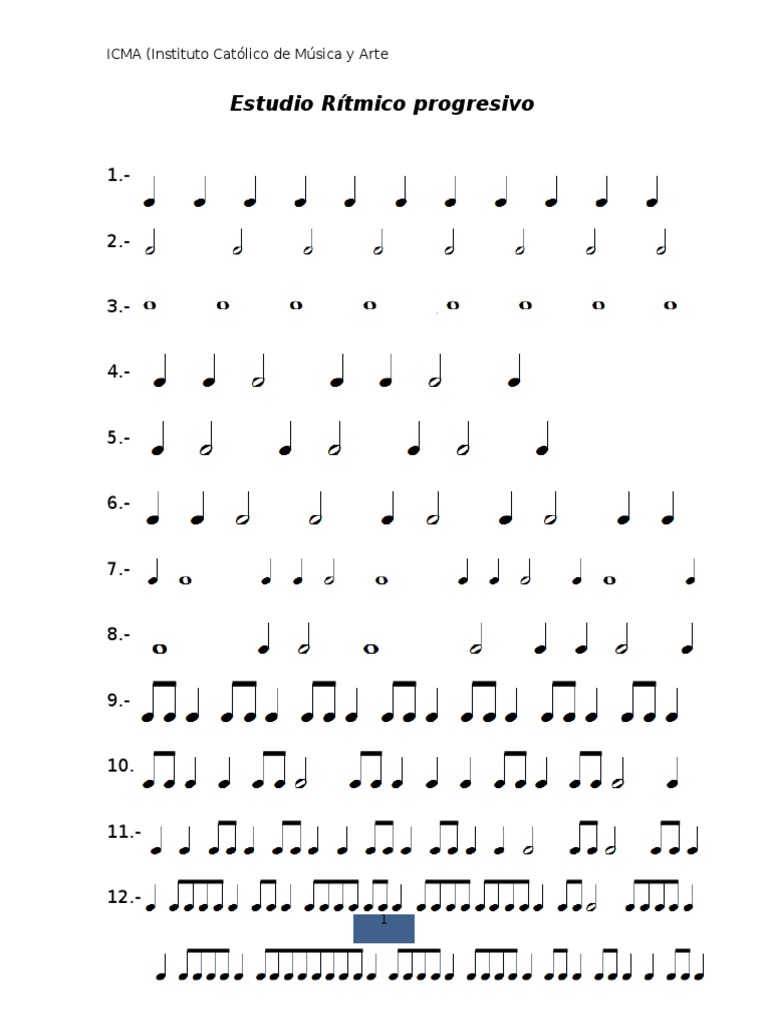 ICMA (Instituto Católico de Música y Arte

Estudio Rítmico progresivo

1.-

2.-

3.-

4.-

5.-

6.-

7.-

8.-

9.-

10.

11.-

12.-

1